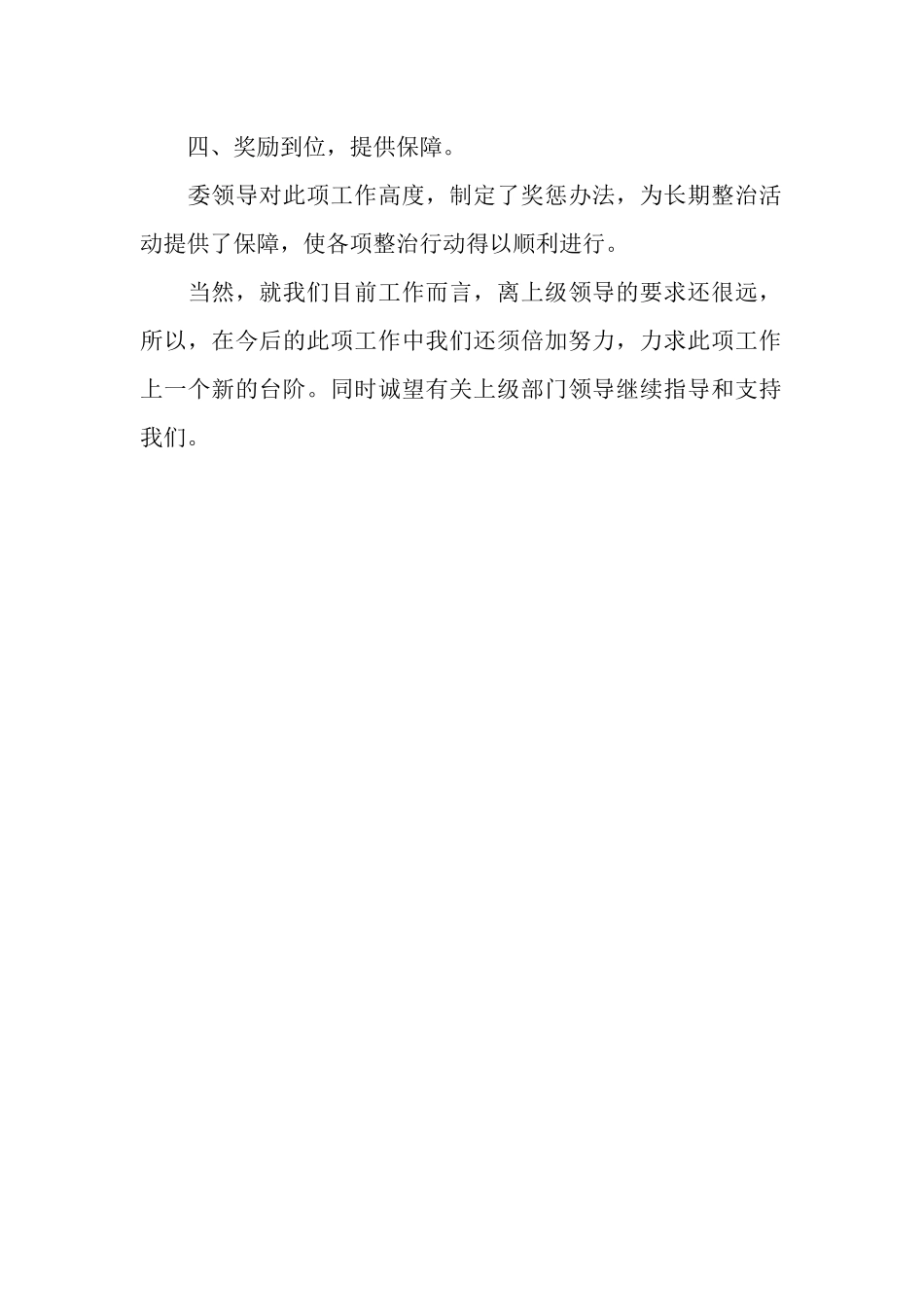 四、奖励到位，提供保障。

委领导对此项工作高度，制定了奖惩办法，为长期整治活动提供了保障，使各项整治行动得以顺利进行。

当然，就我们目前工作而言，离上级领导的要求还很远，所以，在今后的此项工作中我们还须倍加努力，力求此项工作上一个新的台阶。同时诚望有关上级部门领导继续指导和支持我们。